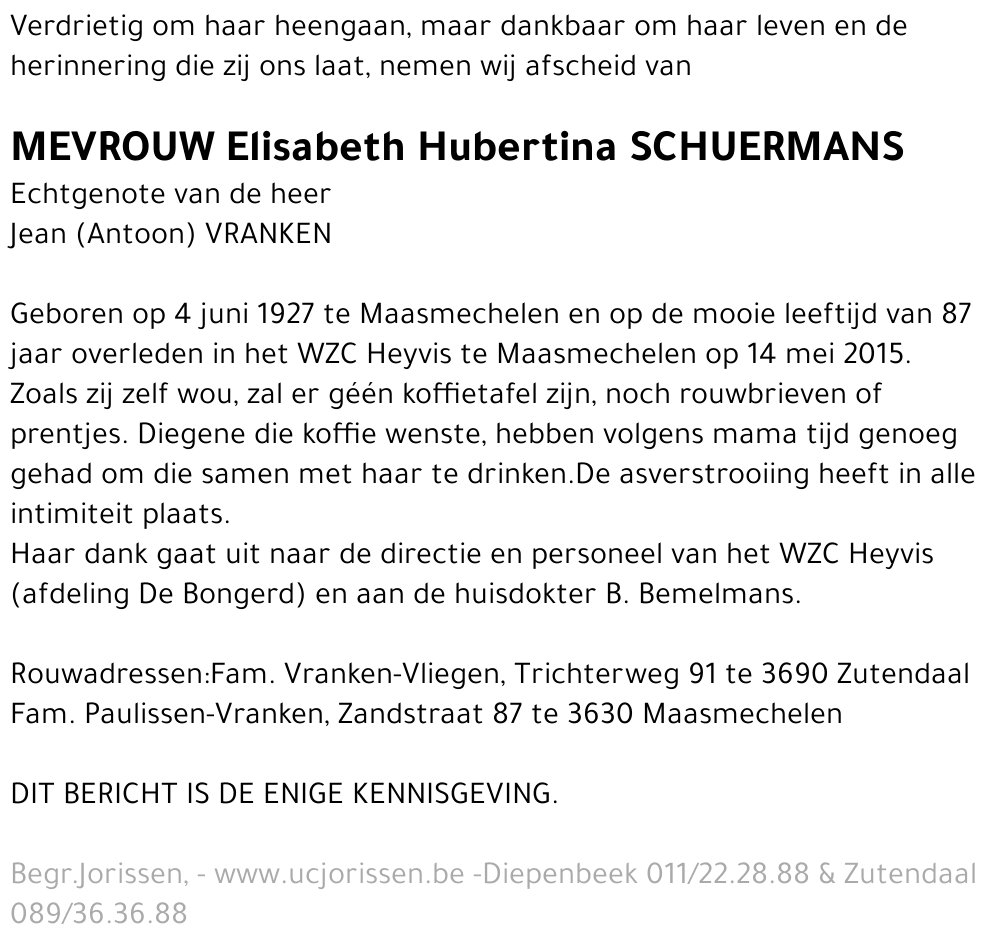 Verdrietig om haar heengaan, maar dankbaar om haar leven en de herinnering die zij ons laat, nemen wij afscheid van

MEVROUW Elisabeth Hubertina SCHUERMANS
Echtgenote van de heer
Jean (Antoon) VRANKEN

Geboren op 4 juni 1927 te Maasmechelen en op de mooie leeftijd van 87 jaar overleden in het WZC Heyvis te Maasmechelen op 14 mei 2015.
Zoals zij zelf wou, zal er géén koffietafel zijn, noch rouwbrieven of prentjes. Diegene die koffie wenste, hebben volgens mama tijd genoeg gehad om die samen met haar te drinken.De asverstrooiing heeft in alle intimiteit plaats.
Haar dank gaat uit naar de directie en personeel van het WZC Heyvis (afdeling De Bongerd) en aan de huisdokter B. Bemelmans.

Rouwadressen:Fam. Vranken-Vliegen, Trichterweg 91 te 3690 Zutendaal
Fam. Paulissen-Vranken, Zandstraat 87 te 3630 Maasmechelen

DIT BERICHT IS DE ENIGE KENNISGEVING.

Begr.Jorissen, - www.ucjorissen.be -Diepenbeek 011/22.28.88 & Zutendaal 089/36.36.88